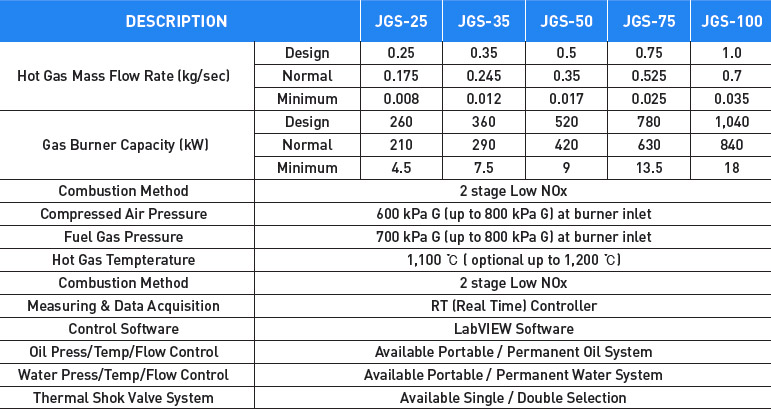 | DESCRIPTION | | JGS-25 | JGS-35 | JGS-50 | JGS-75 | JGS-100 |
|---|---|---|---|---|---|---|
| Hot Gas Mass Flow Rate (kg/sec) | Design | 0.25 | 0.35 | 0.5 | 0.75 | 1.0 |
| | Normal | 0.175 | 0.245 | 0.35 | 0.525 | 0.7 |
| | Minimum | 0.008 | 0.012 | 0.017 | 0.025 | 0.035 |
| Gas Burner Capacity (kW) | Design | 260 | 360 | 520 | 780 | 1,040 |
| | Normal | 210 | 290 | 420 | 630 | 840 |
| | Minimum | 4.5 | 7.5 | 9 | 13.5 | 18 |
| Combustion Method | 2 stage Low NOx | | | | | |
| Compressed Air Pressure | 600 kPa G (up to 800 kPa G) at burner inlet | | | | | |
| Fuel Gas Pressure | 700 kPa G (up to 800 kPa G) at burner inlet | | | | | |
| Hot Gas Tempterature | 1,100 ℃ ( optional up to 1,200 ℃) | | | | | |
| Combustion Method | 2 stage Low NOx | | | | | |
| Measuring & Data Acquisition | RT (Real Time) Controller | | | | | |
| Control Software | LabVIEW Software | | | | | |
| Oil Press/Temp/Flow Control | Available Portable / Permanent Oil System | | | | | |
| Water Press/Temp/Flow Control | Available Portable / Permanent Water System | | | | | |
| Thermal Shok Valve System | Available Single / Double Selection | | | | | |